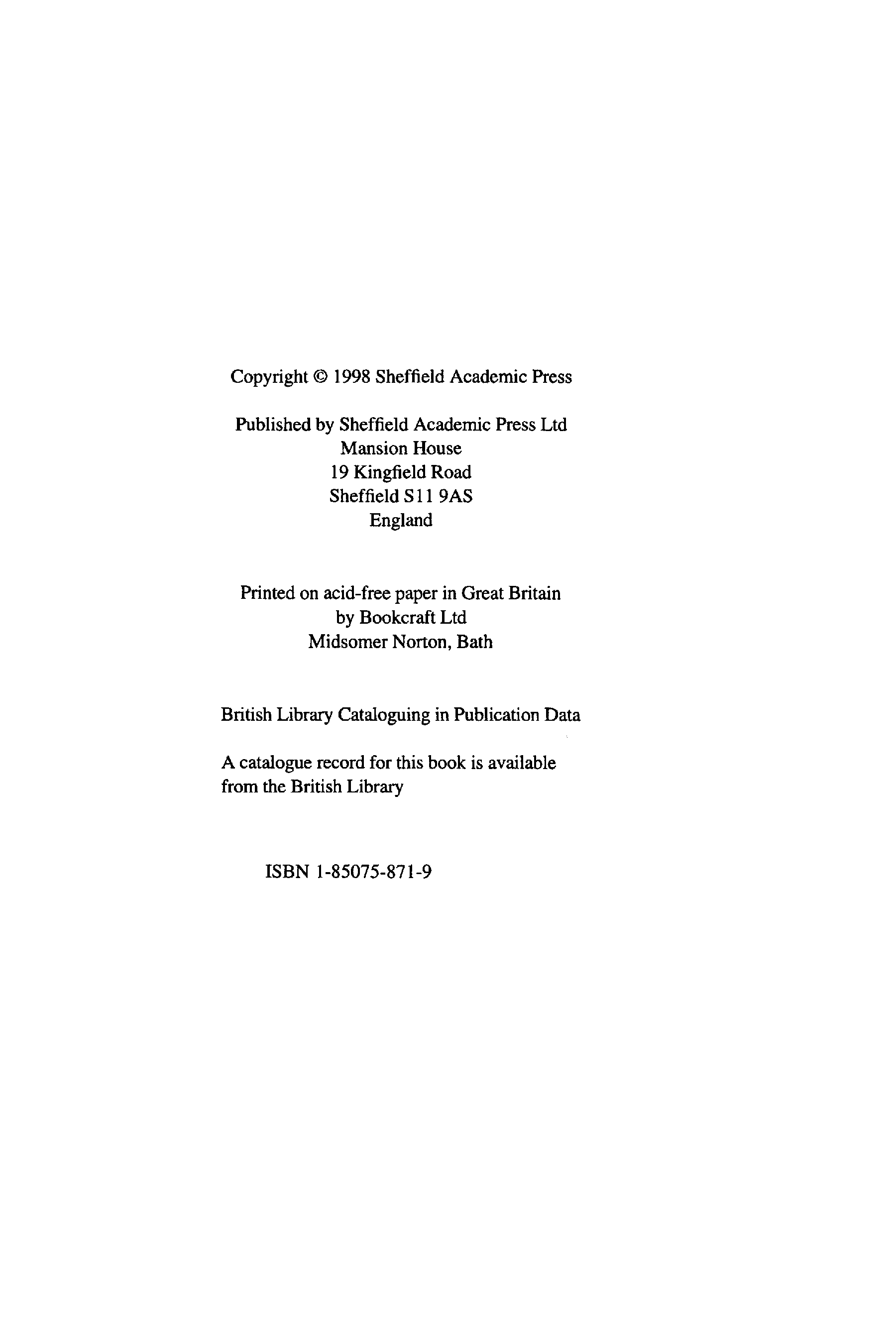 Copyright © 1998 Sheffield Academic Press

Published by Sheffield Academic Press Ltd
Mansion House
19 Kingfield Road
Sheffield S11 9AS
England

Printed on acid-free paper in Great Britain
by Bookcraft Ltd
Midsomer Norton, Bath

British Library Cataloguing in Publication Data

A catalogue record for this book is available from the British Library

ISBN 1-85075-871-9